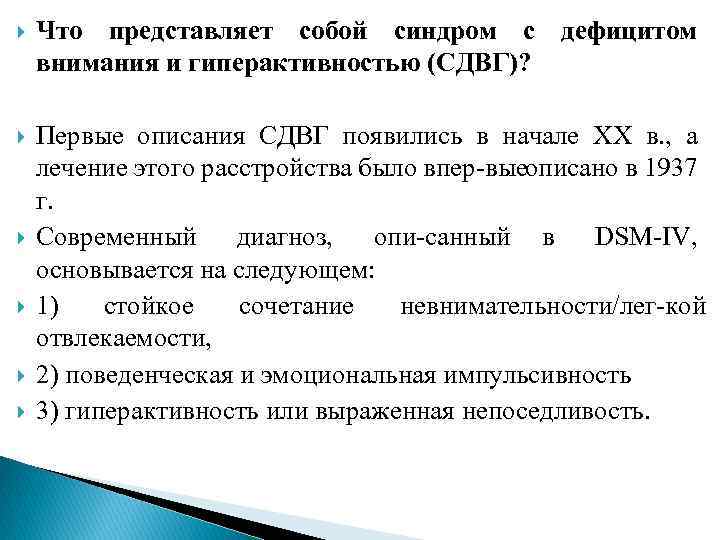 Что представляет собой синдром с дефицитом внимания и гиперактивностью (СДВГ)?

Первые описания СДВГ появились в начале XX в., а лечение этого расстройства было впер-выеописано в 1937 г.

Современный диагноз, опи-санный в DSM-IV, основывается на следующем:

1) стойкое сочетание невнимательности/лег-кой отвлекаемости,

2) поведенческая и эмоциональная импульсивность

3) гиперактивность или выраженная непоседливость.